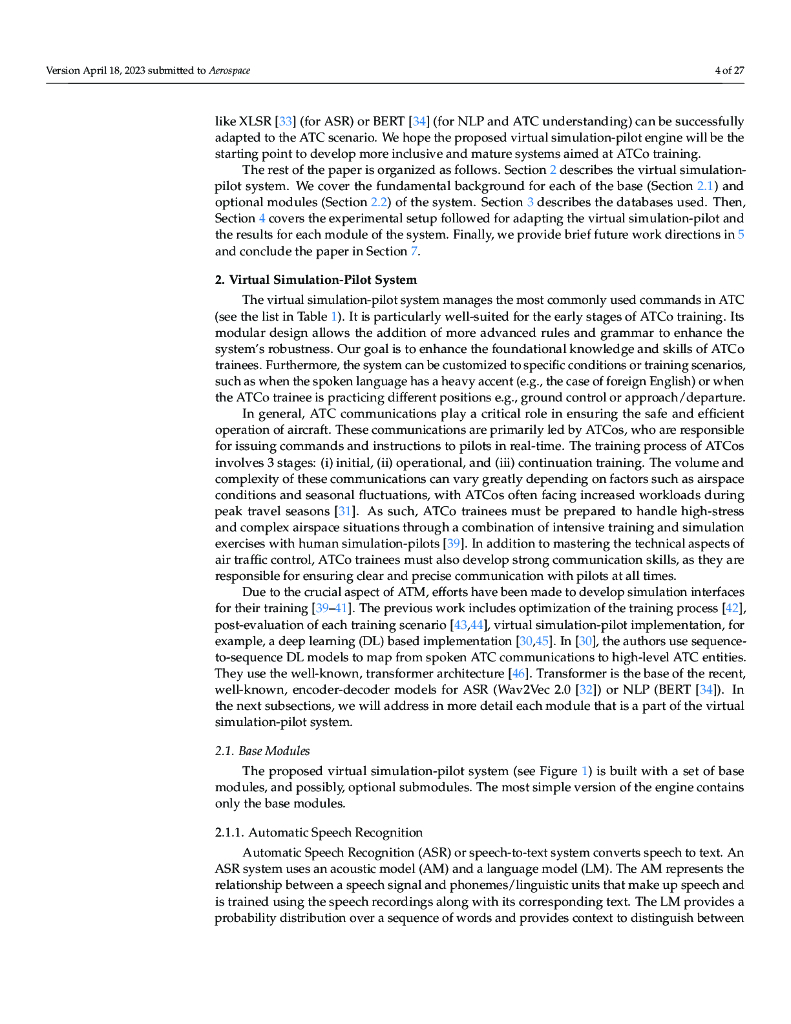 Version April 18, 2023 submitted to Aerospace

4 of 27

like XLSR [33] (for ASR) or BERT [34] (for NLP and ATC understanding) can be successfully adapted to the ATC scenario. We hope the proposed virtual simulation-pilot engine will be the starting point to develop more inclusive and mature systems aimed at ATCo training.

The rest of the paper is organized as follows. Section 2 describes the virtual simulation-pilot system. We cover the fundamental background for each of the base (Section 2.1) and optional modules (Section 2.2) of the system. Section 3 describes the databases used. Then, Section 4 covers the experimental setup followed for adapting the virtual simulation-pilot and the results for each module of the system. Finally, we provide brief future work directions in 5 and conclude the paper in Section 7.

2. Virtual Simulation-Pilot System

The virtual simulation-pilot system manages the most commonly used commands in ATC (see the list in Table 1). It is particularly well-suited for the early stages of ATCo training. Its modular design allows the addition of more advanced rules and grammar to enhance the system's robustness. Our goal is to enhance the foundational knowledge and skills of ATCo trainees. Furthermore, the system can be customized to specific conditions or training scenarios, such as when the spoken language has a heavy accent (e.g., the case of foreign English) or when the ATCo trainee is practicing different positions e.g., ground control or approach/departure.

In general, ATC communications play a critical role in ensuring the safe and efficient operation of aircraft. These communications are primarily led by ATCos, who are responsible for issuing commands and instructions to pilots in real-time. The training process of ATCos involves 3 stages: (i) initial, (ii) operational, and (iii) continuation training. The volume and complexity of these communications can vary greatly depending on factors such as airspace conditions and seasonal fluctuations, with ATCos often facing increased workloads during peak travel seasons [31]. As such, ATCo trainees must be prepared to handle high-stress and complex airspace situations through a combination of intensive training and simulation exercises with human simulation-pilots [39]. In addition to mastering the technical aspects of air traffic control, ATCo trainees must also develop strong communication skills, as they are responsible for ensuring clear and precise communication with pilots at all times.

Due to the crucial aspect of ATM, efforts have been made to develop simulation interfaces for their training [39–41]. The previous work includes optimization of the training process [42], post-evaluation of each training scenario [43,44], virtual simulation-pilot implementation, for example, a deep learning (DL) based implementation [30,45]. In [30], the authors use sequence-to-sequence DL models to map from spoken ATC communications to high-level ATC entities. They use the well-known, transformer architecture [46]. Transformer is the base of the recent, well-known, encoder-decoder models for ASR (Wav2Vec 2.0 [32]) or NLP (BERT [34]). In the next subsections, we will address in more detail each module that is a part of the virtual simulation-pilot system.

2.1. Base Modules

The proposed virtual simulation-pilot system (see Figure 1) is built with a set of base modules, and possibly, optional submodules. The most simple version of the engine contains only the base modules.

2.1.1. Automatic Speech Recognition

Automatic Speech Recognition (ASR) or speech-to-text system converts speech to text. An ASR system uses an acoustic model (AM) and a language model (LM). The AM represents the relationship between a speech signal and phonemes/linguistic units that make up speech and is trained using the speech recordings along with its corresponding text. The LM provides a probability distribution over a sequence of words and provides context to distinguish between